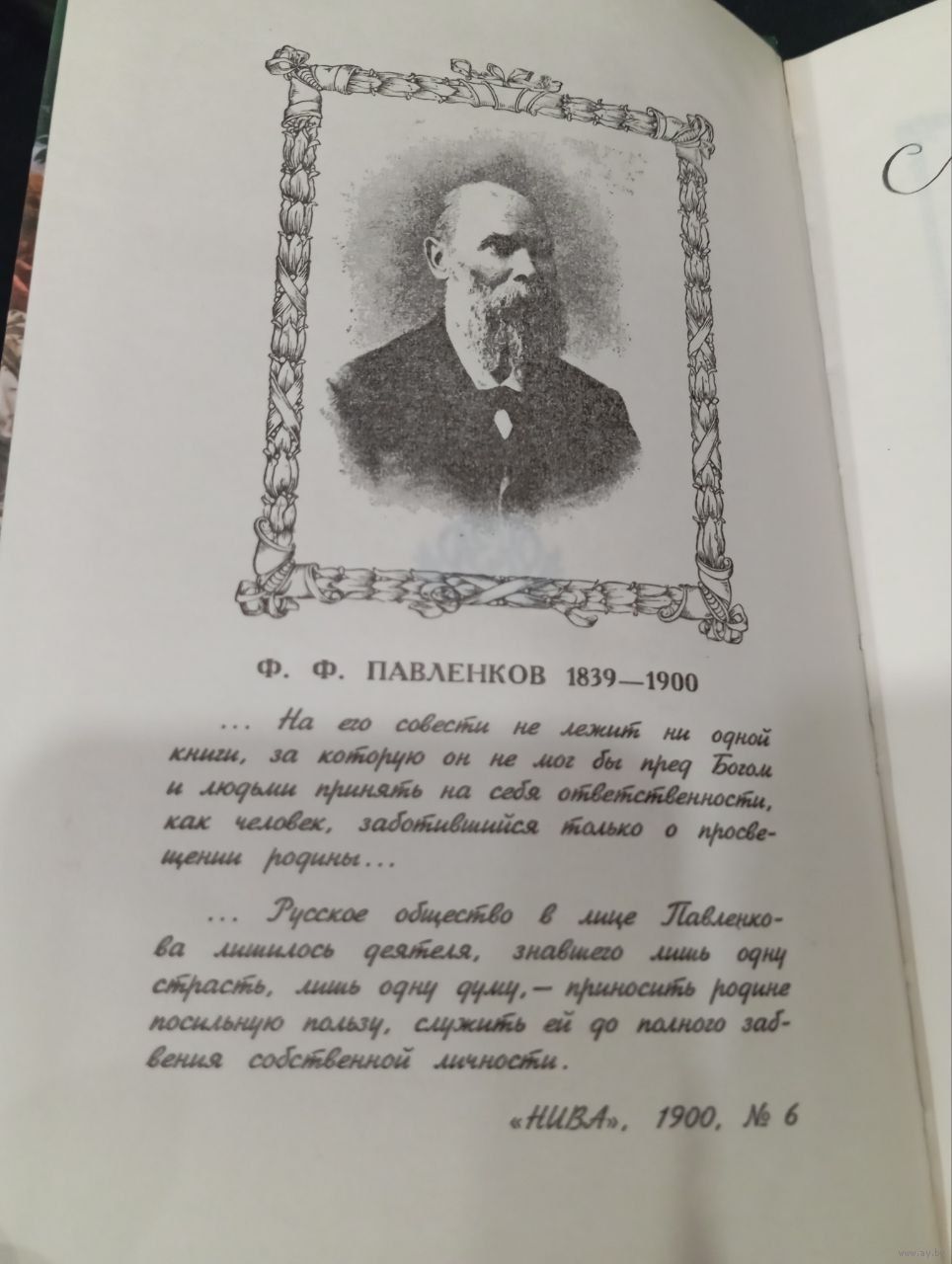 Ф. Ф. ПАВЛЕНКОВ 1839—1900

... На его совести не лежит ни одной книги, за которую он не мог бы пред Богом и людьми принять на себя ответственности, как человек, заботившийся только о просвещении родины...

... Русское общество в лице Павленкова лишилось деятеля, знавшего лишь одну страсть, лишь одну думу,— приносить родине посильную пользу, служить ей до полного забвения собственной личности.

«НИВА», 1900, № 6